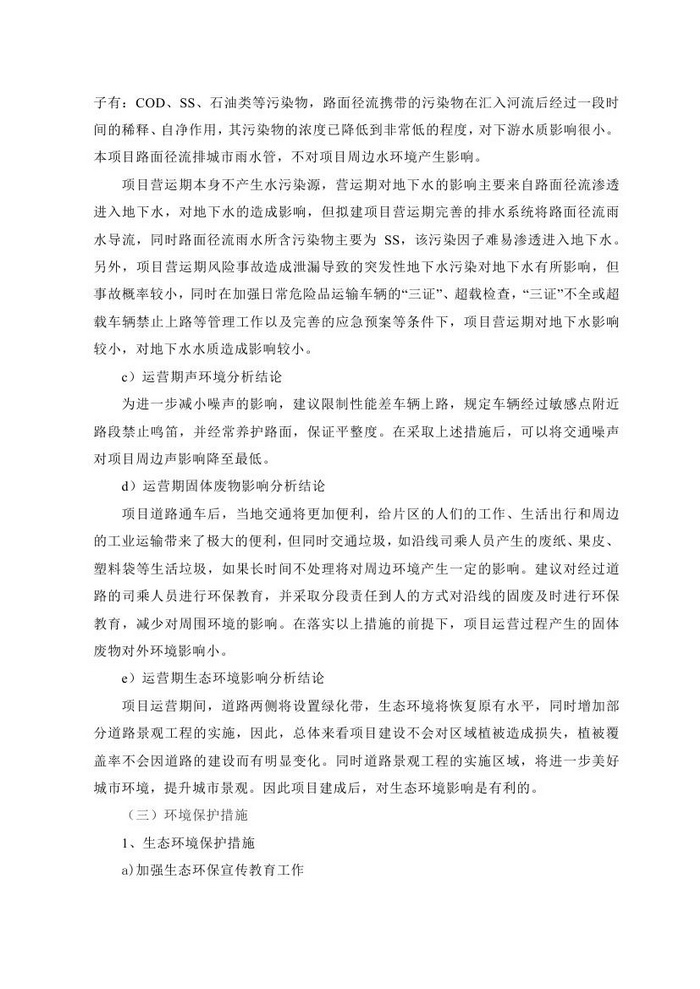 子有：COD、SS、石油类等污染物，路面径流携带的污染物在汇入河流后经过一段时间的稀释、自净作用，其污染物的浓度已降低到非常低的程度，对下游水质影响很小。本项目路面径流排城市雨水管，不对项目周边水环境产生影响。

项目营运期本身不产生水污染源，营运期对地下水的影响主要来自路面径流渗透进入地下水，对地下水的造成影响，但拟建项目营运期完善的排水系统将路面径流雨水导流，同时路面径流雨水所含污染物主要为 SS，该污染因子难易渗透进入地下水。另外，项目营运期风险事故造成泄漏导致的突发性地下水污染对地下水有所影响，但事故概率较小，同时在加强日常危险品运输车辆的“三证”、超载检查，“三证”不全或超载车辆禁止上路等管理工作以及完善的应急预案等条件下，项目营运期对地下水影响较小，对地下水水质造成影响较小。

c）运营期声环境分析结论

为进一步减小噪声的影响，建议限制性能差车辆上路，规定车辆经过敏感点附近路段禁止鸣笛，并经常养护路面，保证平整度。在采取上述措施后，可以将交通噪声对项目周边声影响降至最低。

d）运营期固体废物影响分析结论

项目道路通车后，当地交通将更加便利，给片区的人们的工作、生活出行和周边的工业运输带来了极大的便利，但同时交通垃圾，如沿线司乘人员产生的废纸、果皮、塑料袋等生活垃圾，如果长时间不处理将对周边环境产生一定的影响。建议对经过道路的司乘人员进行环保教育，并采取分段责任到人的方式对沿线的固废及时进行环保教育，减少对周围环境的影响。在落实以上措施的前提下，项目运营过程产生的固体废物对外环境影响小。

e）运营期生态环境影响分析结论

项目运营期间，道路两侧将设置绿化带，生态环境将恢复原有水平，同时增加部分道路景观工程的实施，因此，总体来看项目建设不会对区域植被造成损失，植被覆盖率不会因道路的建设而有明显变化。同时道路景观工程的实施区域，将进一步美好城市环境，提升城市景观。因此项目建成后，对生态环境影响是有利的。

（三）环境保护措施

1、生态环境保护措施

a)加强生态环保宣传教育工作